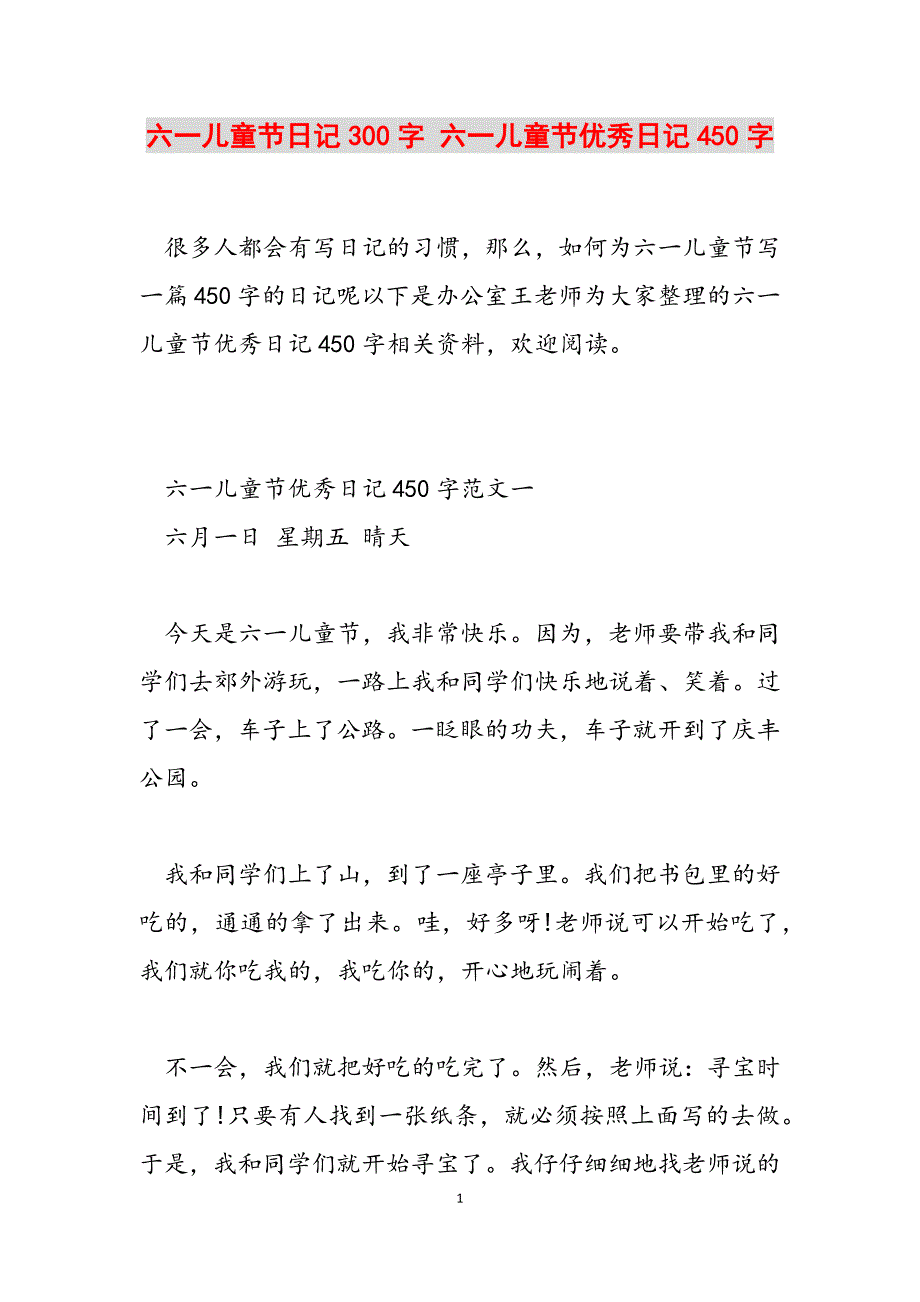 六一儿童节日记300字 六一儿童节优秀日记450字

很多人都会有写日记的习惯，那么，如何为六一儿童节写一篇450字的日记呢以下是办公室王老师为大家整理的六一儿童节优秀日记450字相关资料，欢迎阅读。

六一儿童节优秀日记450字范文一
六月一日 星期五 晴天

今天是六一儿童节，我非常快乐。因为，老师要带我和同学们去郊外游玩，一路上我和同学们快乐地说着、笑着。过了一会，车子上了公路。一眨眼的功夫，车子就开到了庆丰公园。

我和同学们上了山，到了一座亭子里。我们把书包里的好吃的，通通的拿了出来。哇，好多呀!老师说可以开始吃了，我们就你吃我的，我吃你的，开心地玩闹着。

不一会，我们就把好吃的吃完了。然后，老师说：寻宝时间到了!只要有人找到一张纸条，就必须按照上面写的去做。于是，我和同学们就开始寻宝了。我仔仔细细地找老师说的

1